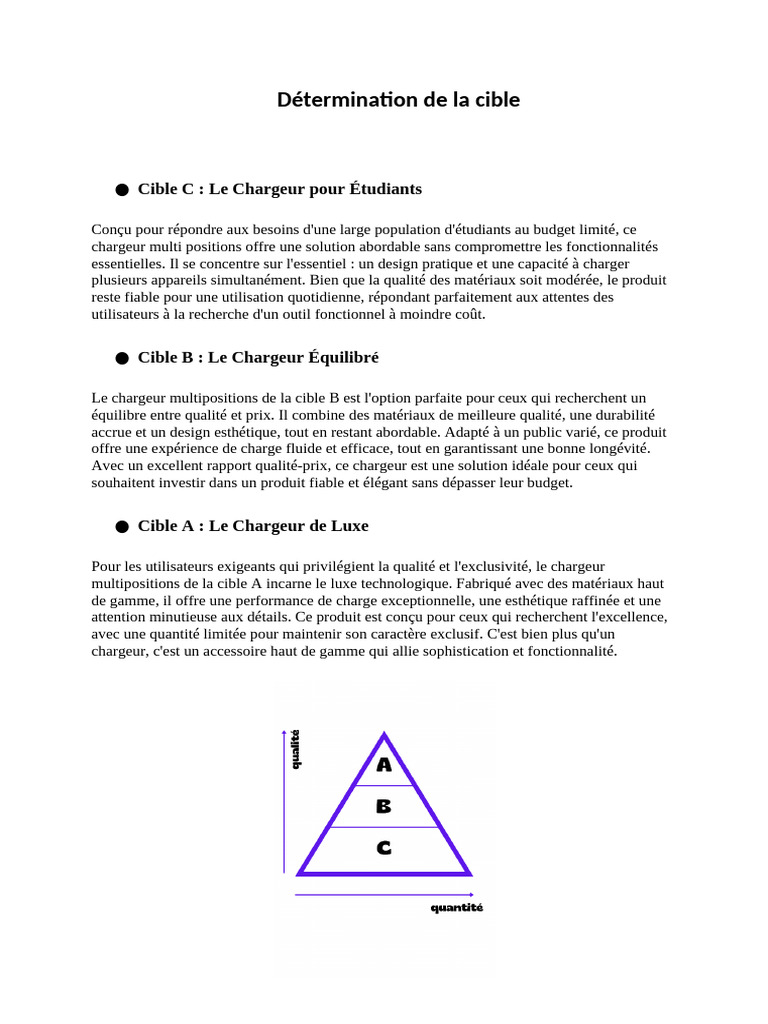 Détermination de la cible

● Cible C : Le Chargeur pour Étudiants

Conçu pour répondre aux besoins d'une large population d'étudiants au budget limité, ce chargeur multi positions offre une solution abordable sans compromettre les fonctionnalités essentielles. Il se concentre sur l'essentiel : un design pratique et une capacité à charger plusieurs appareils simultanément. Bien que la qualité des matériaux soit modérée, le produit reste fiable pour une utilisation quotidienne, répondant parfaitement aux attentes des utilisateurs à la recherche d'un outil fonctionnel à moindre coût.

● Cible B : Le Chargeur Équilibré

Le chargeur multipositions de la cible B est l'option parfaite pour ceux qui recherchent un équilibre entre qualité et prix. Il combine des matériaux de meilleure qualité, une durabilité accrue et un design esthétique, tout en restant abordable. Adapté à un public varié, ce produit offre une expérience de charge fluide et efficace, tout en garantissant une bonne longévité. Avec un excellent rapport qualité-prix, ce chargeur est une solution idéale pour ceux qui souhaitent investir dans un produit fiable et élégant sans dépasser leur budget.

● Cible A : Le Chargeur de Luxe

Pour les utilisateurs exigeants qui privilégient la qualité et l'exclusivité, le chargeur multipositions de la cible A incarne le luxe technologique. Fabriqué avec des matériaux haut de gamme, il offre une performance de charge exceptionnelle, une esthétique raffinée et une attention minutieuse aux détails. Ce produit est conçu pour ceux qui recherchent l'excellence, avec une quantité limitée pour maintenir son caractère exclusif. C'est bien plus qu'un chargeur, c'est un accessoire haut de gamme qui allie sophistication et fonctionnalité.

qualité

A

B

C

quantité